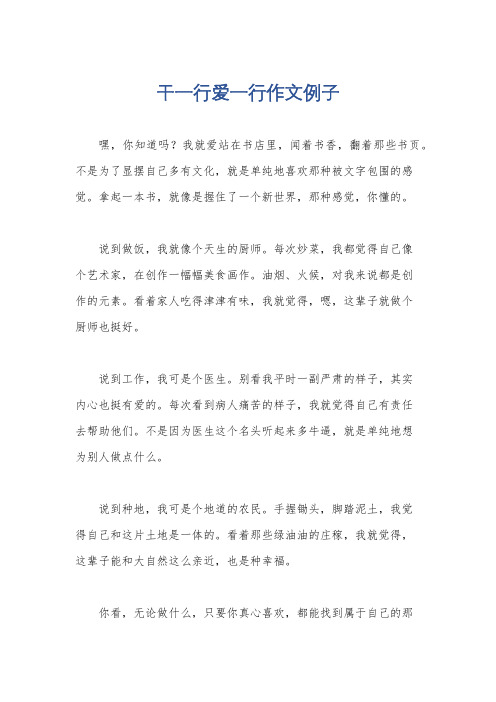 干一行爱一行作文例子

嘿，你知道吗？我就爱站在书店里，闻着书香，翻着那些书页。不是为了显摆自己多有文化，就是单纯地喜欢那种被文字包围的感觉。拿起一本书，就像是握住了一个新世界，那种感觉，你懂的。

说到做饭，我就像个天生的厨师。每次炒菜，我都觉得自己像个艺术家，在创作一幅幅美食画作。油烟、火候，对我来说都是创作的元素。看着家人吃得津津有味，我就觉得，嗯，这辈子就做个厨师也挺好。

说到工作，我可是个医生。别看我平时一副严肃的样子，其实内心也挺有爱的。每次看到病人痛苦的样子，我就觉得自己有责任去帮助他们。不是因为医生这个名头听起来多牛逼，就是单纯地想为别人做点什么。

说到种地，我可是个地道的农民。手握锄头，脚踏泥土，我觉得自己和这片土地是一体的。看着那些绿油油的庄稼，我就觉得，这辈子能和大自然这么亲近，也是种幸福。

你看，无论做什么，只要你真心喜欢，都能找到属于自己的那